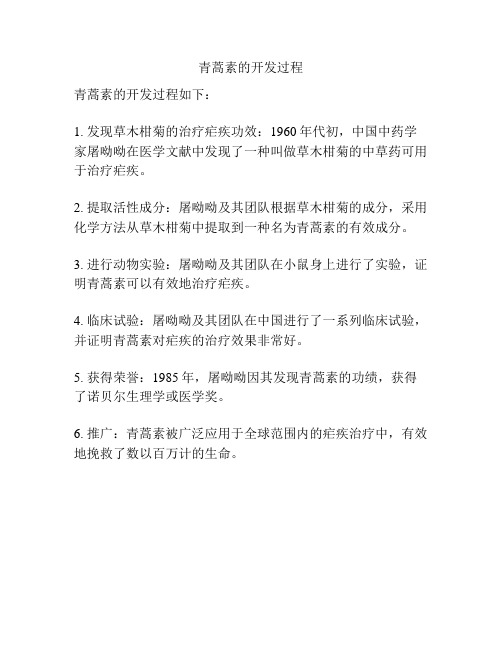 青蒿素的开发过程

青蒿素的开发过程如下：

1. 发现草木柑菊的治疗疟疾功效：1960 年代初，中国中药学家屠呦呦在医学文献中发现了一种叫做草木柑菊的中草药可用于治疗疟疾。

2. 提取活性成分：屠呦呦及其团队根据草木柑菊的成分，采用化学方法从草木柑菊中提取到一种名为青蒿素的有效成分。

3. 进行动物实验：屠呦呦及其团队在小鼠身上进行了实验，证明青蒿素可以有效地治疗疟疾。

4. 临床试验：屠呦呦及其团队在中国进行了一系列临床试验，并证明青蒿素对疟疾的治疗效果非常好。

5. 获得荣誉：1985 年，屠呦呦因其发现青蒿素的功绩，获得了诺贝尔生理学或医学奖。

6. 推广：青蒿素被广泛应用于全球范围内的疟疾治疗中，有效地挽救了数以百万计的生命。